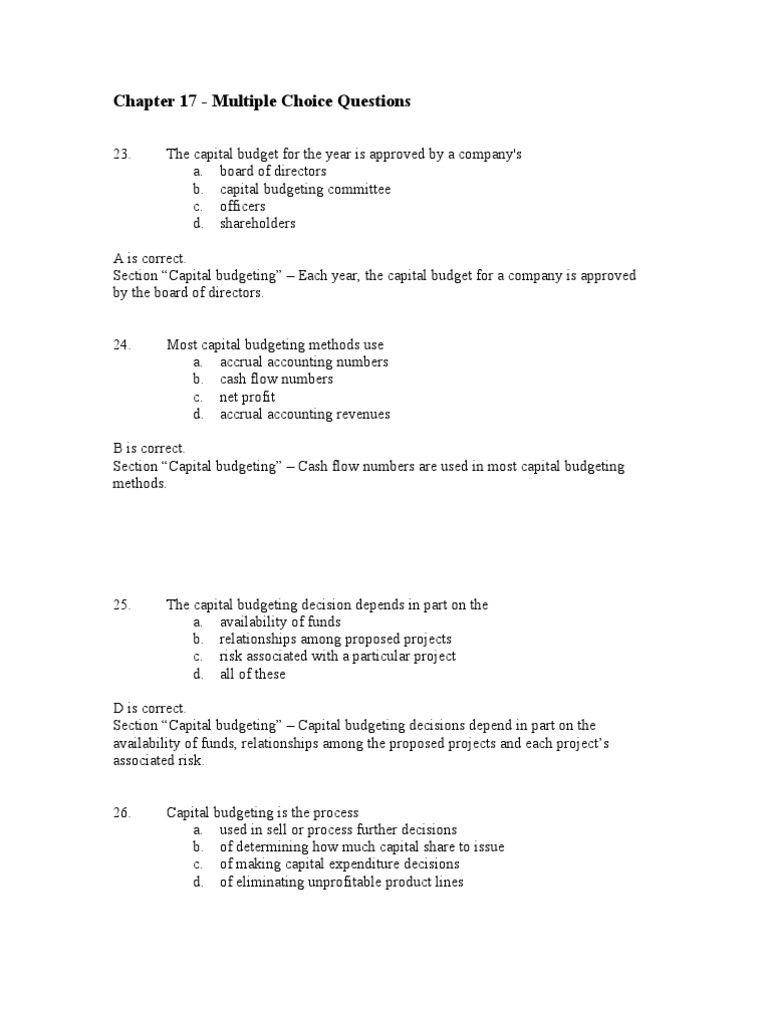 Chapter 17 - Multiple Choice Questions

23. The capital budget for the year is approved by a company's
a. board of directors
b. capital budgeting committee
c. officers
d. shareholders

A is correct.
Section “Capital budgeting” – Each year, the capital budget for a company is approved by the board of directors.

24. Most capital budgeting methods use
a. accrual accounting numbers
b. cash flow numbers
c. net profit
d. accrual accounting revenues

B is correct.
Section “Capital budgeting” – Cash flow numbers are used in most capital budgeting methods.

25. The capital budgeting decision depends in part on the
a. availability of funds
b. relationships among proposed projects
c. risk associated with a particular project
d. all of these

D is correct.
Section “Capital budgeting” – Capital budgeting decisions depend in part on the availability of funds, relationships among the proposed projects and each project’s associated risk.

26. Capital budgeting is the process
a. used in sell or process further decisions
b. of determining how much capital share to issue
c. of making capital expenditure decisions
d. of eliminating unprofitable product lines